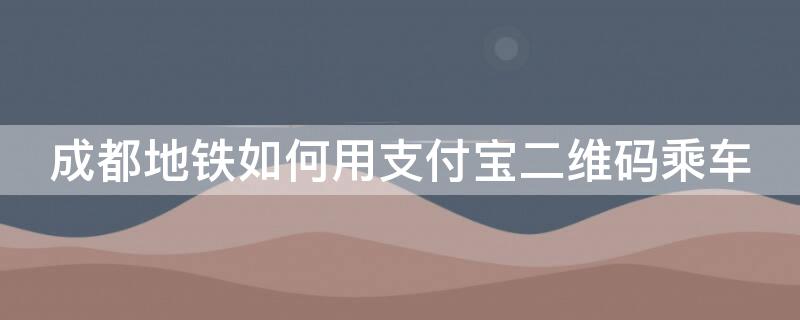 成都地铁如何用支付宝二维码乘车